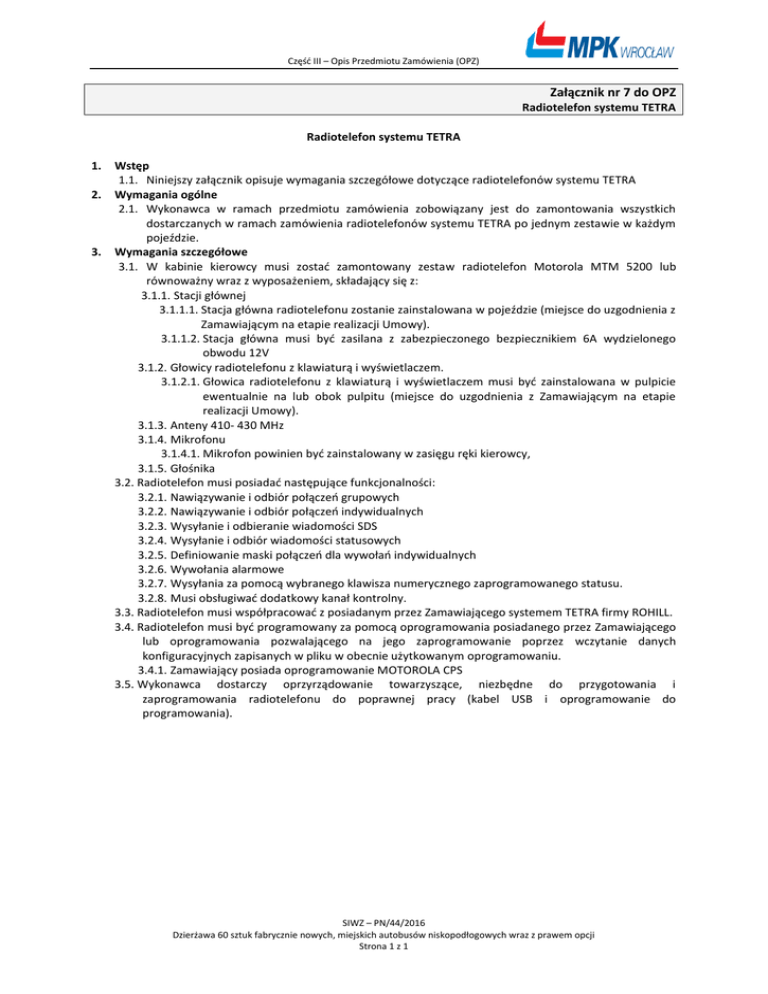 Część III – Opis Przedmiotu Zamówienia (OPZ)

MPK WROCŁAW

Załącznik nr 7 do OPZ
Radiotelefon systemu TETRA

Radiotelefon systemu TETRA

1. Wstęp
1.1. Niniejszy załącznik opisuje wymagania szczegółowe dotyczące radiotelefonów systemu TETRA
2. Wymagania ogólne
2.1. Wykonawca w ramach przedmiotu zamówienia zobowiązany jest do zamontowania wszystkich dostarczanych w ramach zamówienia radiotelefonów systemu TETRA po jednym zestawie w każdym pojeździe.
3. Wymagania szczegółowe
3.1. W kabinie kierowcy musi zostać zamontowany zestaw radiotelefon Motorola MTM 5200 lub równoważny wraz z wyposażeniem, składający się z:
3.1.1. Stacji głównej
3.1.1.1. Stacja główna radiotelefonu zostanie zainstalowana w pojeździe (miejsce do uzgodnienia z Zamawiającym na etapie realizacji Umowy).
3.1.1.2. Stacja główna musi być zasilana z zabezpieczonego bezpiecznikiem 6A wydzielonego obwodu 12V
3.1.2. Głowicy radiotelefonu z klawiaturą i wyświetlaczem.
3.1.2.1. Głowica radiotelefonu z klawiaturą i wyświetlaczem musi być zainstalowana w pulpicie ewentualnie na lub obok pulpitu (miejsce do uzgodnienia z Zamawiającym na etapie realizacji Umowy).
3.1.3. Anteny 410- 430 MHz
3.1.4. Mikrofonu
3.1.4.1. Mikrofon powinien być zainstalowany w zasięgu ręki kierowcy,
3.1.5. Głośnika
3.2. Radiotelefon musi posiadać następujące funkcjonalności:
3.2.1. Nawiązywanie i odbiór połączeń grupowych
3.2.2. Nawiązywanie i odbiór połączeń indywidualnych
3.2.3. Wysyłanie i odbieranie wiadomości SDS
3.2.4. Wysyłanie i odbiór wiadomości statusowych
3.2.5. Definiowanie maski połączeń dla wywołań indywidualnych
3.2.6. Wywołania alarmowe
3.2.7. Wysyłania za pomocą wybranego klawisza numerycznego zaprogramowanego statusu.
3.2.8. Musi obsługiwać dodatkowy kanał kontrolny.
3.3. Radiotelefon musi współpracować z posiadanym przez Zamawiającego systemem TETRA firmy ROHILL.
3.4. Radiotelefon musi być programowany za pomocą oprogramowania posiadanego przez Zamawiającego lub oprogramowania pozwalającego na jego zaprogramowanie poprzez wczytanie danych konfiguracyjnych zapisanych w pliku w obecnie użytkowanym oprogramowaniu.
3.4.1. Zamawiający posiada oprogramowanie MOTOROLA CPS
3.5. Wykonawca dostarczy oprzyrządowanie towarzyszące, niezbędne do przygotowania i zaprogramowania radiotelefonu do poprawnej pracy (kabel USB i oprogramowanie do programowania).

SIWZ – PN/44/2016
Dzierżawa 60 sztuk fabrycznie nowych, miejskich autobusów niskopodłogowych wraz z prawem opcji
Strona 1 z 1